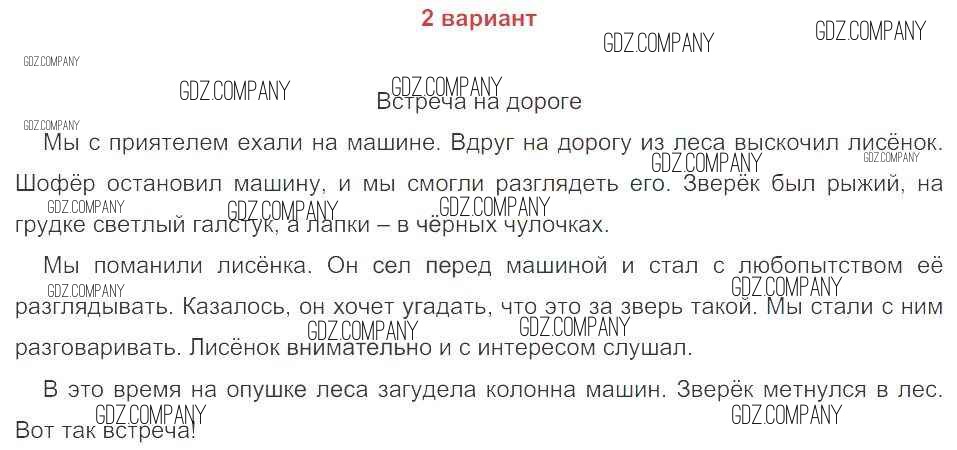 2 вариант

Встреча на дороге

Мы с приятелем ехали на машине. Вдруг на дорогу из леса выскочил лисёнок. Шофёр остановил машину, и мы смогли разглядеть его. Зверёк был рыжий, на грудке светлый галстук, а лапки – в чёрных чулочках.

Мы поманили лисёнка. Он сел перед машиной и стал с любопытством её разглядывать. Казалось, он хочет угадать, что это за зверь такой. Мы стали с ним разговаривать. Лисёнок внимательно и с интересом слушал.

В это время на опушке леса загудела колонна машин. Зверёк метнулся в лес. Вот так встреча!

GDZ.COMPANY